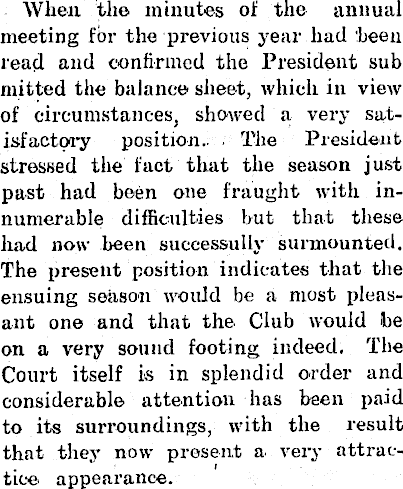 When the minutes of the annual meeting for the previous year had been read and confirmed the President sub mitted the balance sheet, which in view of circumstances, showed a very satisfactory position. The President stressed the fact that the season just past had been one fraught with innumerable difficulties but that these had now been successully surmounted. The present position indicates that the ensuing season would be a most pleasant one and that the Club would be on a very sound footing indeed. The Court itself is in splendid order and considerable attention has been paid to its surroundings, with the result that they now present a very attractice appearance.